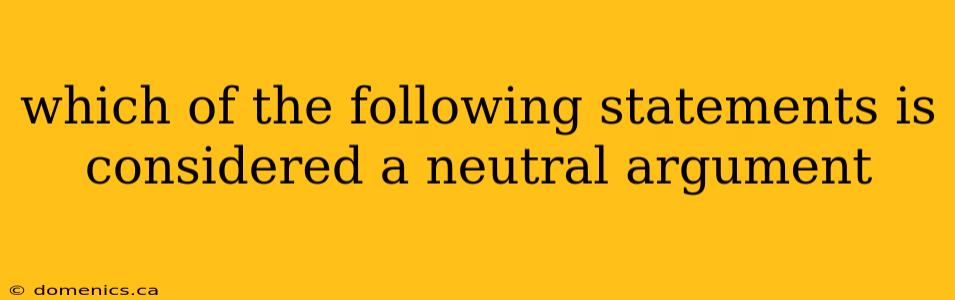 which of the following statements is considered a neutral argument

© domenics.ca